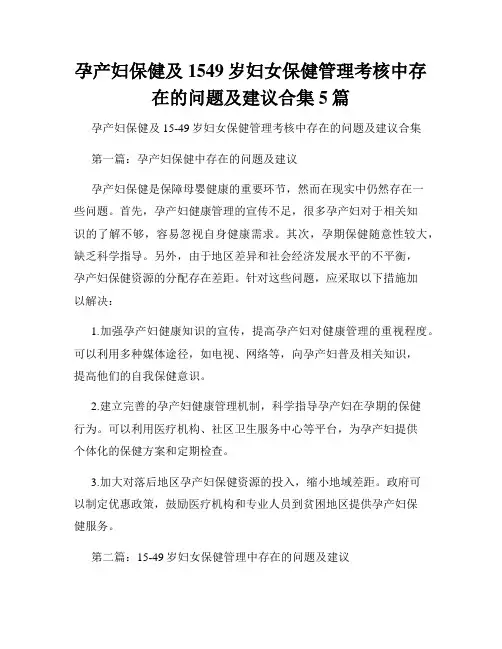 孕产妇保健及 1549 岁妇女保健管理考核中存在的问题及建议合集 5 篇

孕产妇保健及 15-49 岁妇女保健管理考核中存在的问题及建议合集

第一篇：孕产妇保健中存在的问题及建议

孕产妇保健是保障母婴健康的重要环节，然而在现实中仍然存在一些问题。首先，孕产妇健康管理的宣传不足，很多孕产妇对于相关知识的了解不够，容易忽视自身健康需求。其次，孕期保健随意性较大，缺乏科学指导。另外，由于地区差异和社会经济发展水平的不平衡，孕产妇保健资源的分配存在差距。针对这些问题，应采取以下措施加以解决：

1.加强孕产妇健康知识的宣传，提高孕产妇对健康管理的重视程度。可以利用多种媒体途径，如电视、网络等，向孕产妇普及相关知识，提高他们的自我保健意识。

2.建立完善的孕产妇健康管理机制，科学指导孕产妇在孕期的保健行为。可以利用医疗机构、社区卫生服务中心等平台，为孕产妇提供个体化的保健方案和定期检查。

3.加大对落后地区孕产妇保健资源的投入，缩小地域差距。政府可以制定优惠政策，鼓励医疗机构和专业人员到贫困地区提供孕产妇保健服务。

第二篇：15-49 岁妇女保健管理中存在的问题及建议